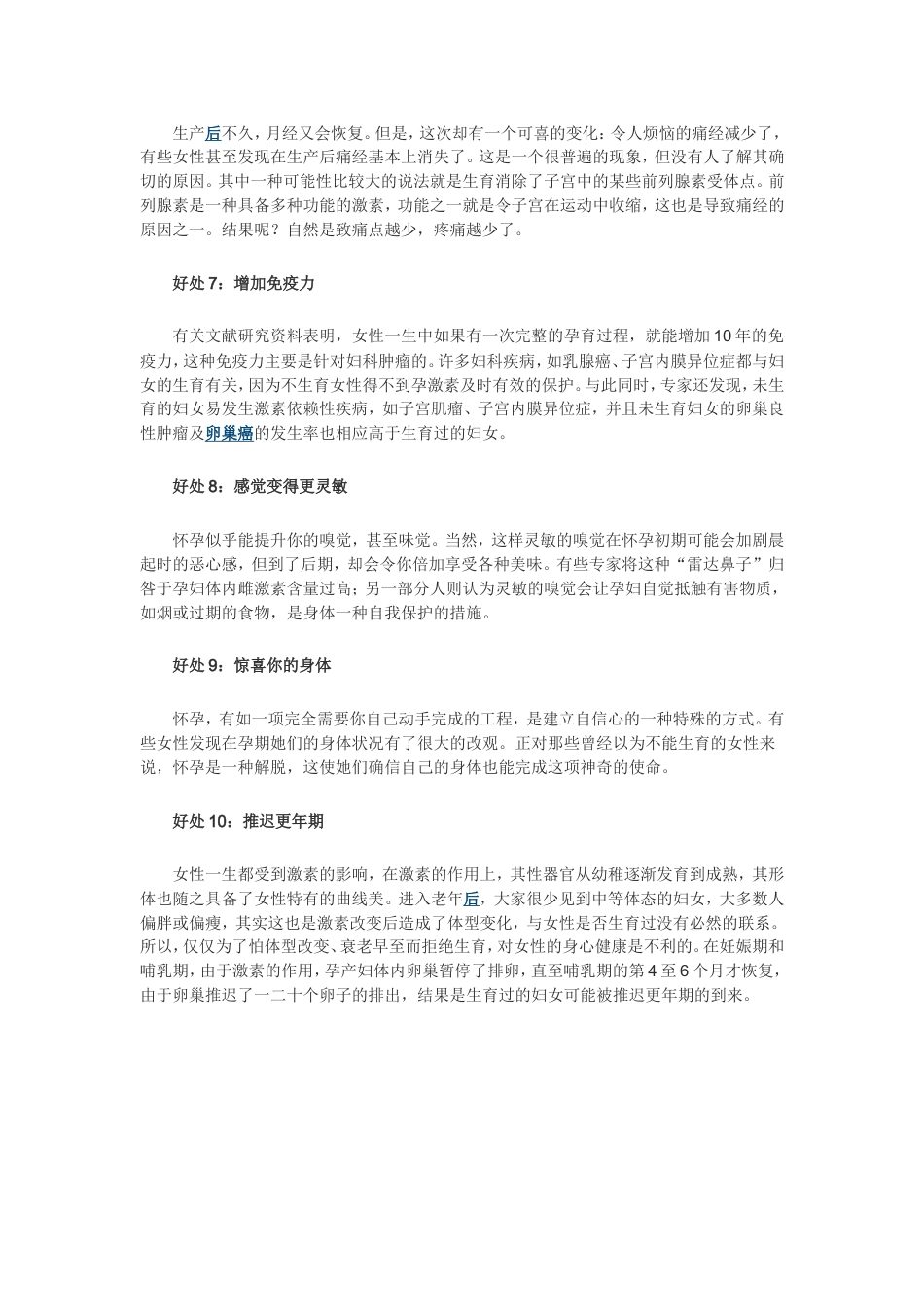 生产后不久，月经又会恢复。但是，这次却有一个可喜的变化：令人烦恼的痛经减少了，有些女性甚至发现在生产后痛经基本上消失了。这是一个很普遍的现象，但没有人了解其确切的原因。其中一种可能性比较大的说法就是生育消除了子宫中的某些前列腺素受体点。前列腺素是一种具备多种功能的激素，功能之一就是令子宫在运动中收缩，这也是导致痛经的原因之一。结果呢？自然是致痛点越少，疼痛越少了。

好处 7：增加免疫力

有关文献研究资料表明，女性一生中如果有一次完整的孕育过程，就能增加 10 年的免疫力，这种免疫力主要是针对妇科肿瘤的。许多妇科疾病，如乳腺癌、子宫内膜异位症都与妇女的生育有关，因为不生育女性得不到孕激素及时有效的保护。与此同时，专家还发现，未生育的妇女易发生激素依赖性疾病，如子宫肌瘤、子宫内膜异位症，并且未生育妇女的卵巢良性肿瘤及卵巢癌的发生率也相应高于生育过的妇女。

好处 8：感觉变得更灵敏

怀孕似乎能提升你的嗅觉，甚至味觉。当然，这样灵敏的嗅觉在怀孕初期可能会加剧晨起时的恶心感，但到了后期，却会令你倍加享受各种美味。有些专家将这种“雷达鼻子”归咎于孕妇体内雌激素含量过高；另一部分人则认为灵敏的嗅觉会让孕妇自觉抵触有害物质，如烟或过期的食物，是身体一种自我保护的措施。

好处 9：惊喜你的身体

怀孕，有如一项完全需要你自己动手完成的工程，是建立自信心的一种特殊的方式。有些女性发现在孕期她们的身体状况有了很大的改观。正对那些曾经以为不能生育的女性来说，怀孕是一种解脱，这使她们确信自己的身体也能完成这项神奇的使命。

好处 10：推迟更年期

女性一生都受到激素的影响，在激素的作用上，其性器官从幼稚逐渐发育到成熟，其形体也随之具备了女性特有的曲线美。进入老年后，大家很少见到中等体态的妇女，大多数人偏胖或偏瘦，其实这也是激素改变后造成了体型变化，与女性是否生育过没有必然的联系。所以，仅仅为了怕体型改变、衰老早至而拒绝生育，对女性的身心健康是不利的。在妊娠期和哺乳期，由于激素的作用，孕产妇体内卵巢暂停了排卵，直至哺乳期的第 4 至 6 个月才恢复，由于卵巢推迟了一二十个卵子的排出，结果是生育过的妇女可能被推迟更年期的到来。